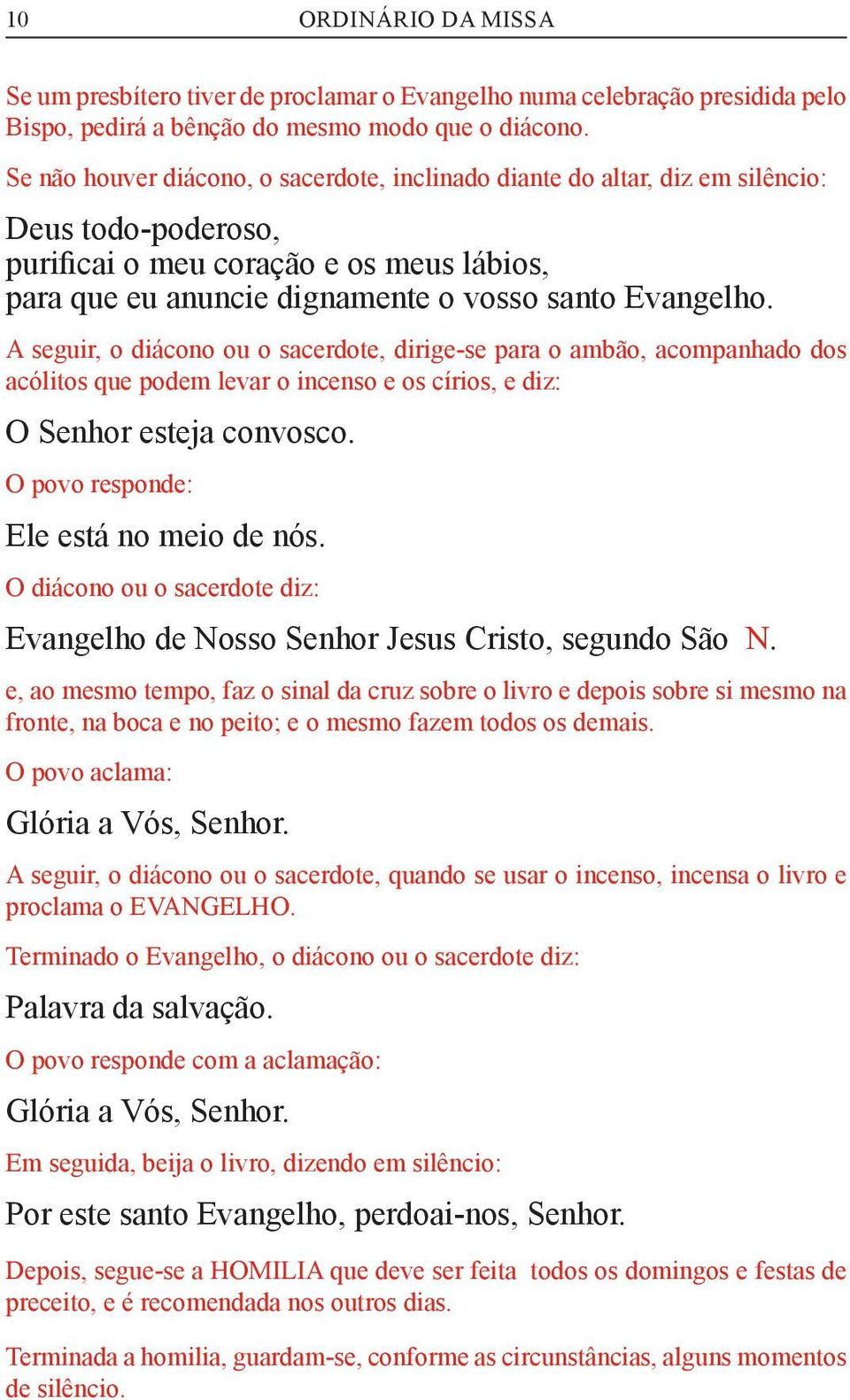 10 ORDINÁRIO DA MISSA

Se um presbítero tiver de proclamar o Evangelho numa celebração presidida pelo Bispo, pedirá a bênção do mesmo modo que o diácono.

Se não houver diácono, o sacerdote, inclinado diante do altar, diz em silêncio:

Deus todo-poderoso,
purificai o meu coração e os meus lábios,
para que eu anuncie dignamente o vosso santo Evangelho.

A seguir, o diácono ou o sacerdote, dirige-se para o ambão, acompanhado dos acólitos que podem levar o incenso e os círios, e diz:

O Senhor esteja convosco.

O povo responde:

Ele está no meio de nós.

O diácono ou o sacerdote diz:

Evangelho de Nosso Senhor Jesus Cristo, segundo São N.

e, ao mesmo tempo, faz o sinal da cruz sobre o livro e depois sobre si mesmo na fronte, na boca e no peito; e o mesmo fazem todos os demais.

O povo aclama:

Glória a Vós, Senhor.

A seguir, o diácono ou o sacerdote, quando se usar o incenso, incensa o livro e proclama o EVANGELHO.

Terminado o Evangelho, o diácono ou o sacerdote diz:

Palavra da salvação.

O povo responde com a aclamação:

Glória a Vós, Senhor.

Em seguida, beija o livro, dizendo em silêncio:

Por este santo Evangelho, perdoai-nos, Senhor.

Depois, segue-se a HOMILIA que deve ser feita todos os domingos e festas de preceito, e é recomendada nos outros dias.

Terminada a homilia, guardam-se, conforme as circunstâncias, alguns momentos de silêncio.